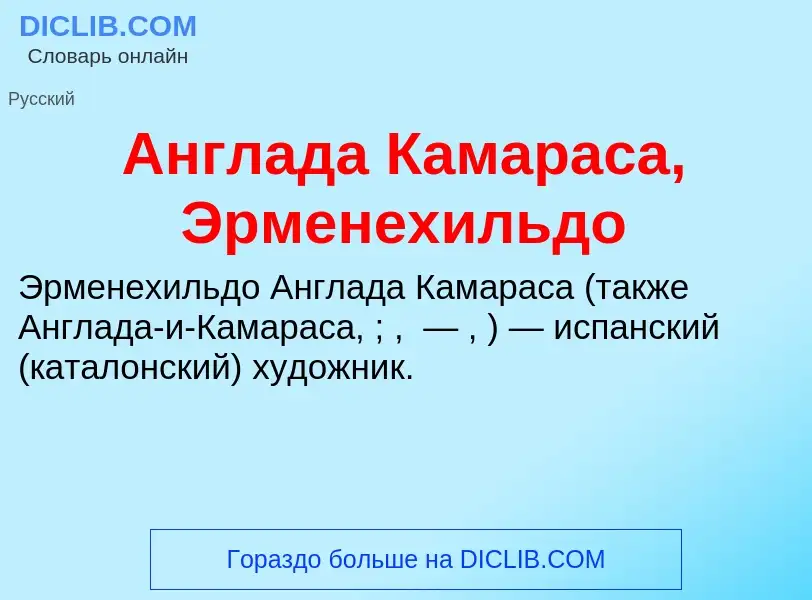 DICLIB.COM
Словарь онлайн

Русский

Англада Камараса, Эрменехильдо

Эрменехильдо Англада Камараса (также Англада-и-Камараса, ; ,  — , ) — испанский (каталонский) художник.

Гораздо больше на DICLIB.COM